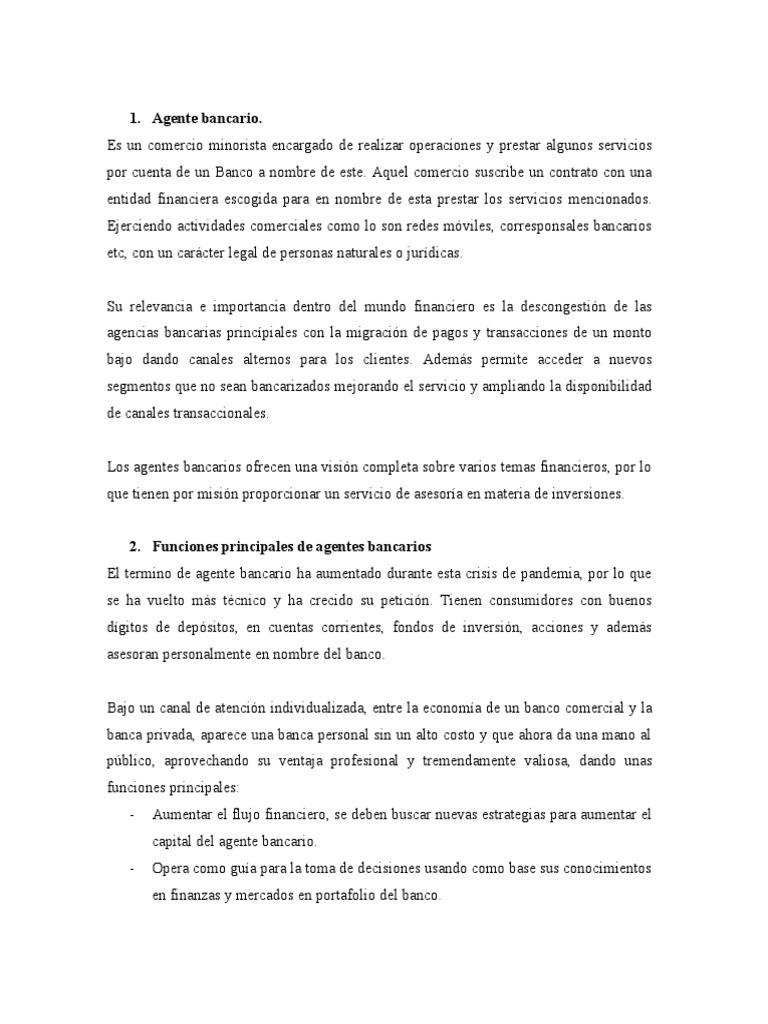 1. Agente bancario.

Es un comercio minorista encargado de realizar operaciones y prestar algunos servicios por cuenta de un Banco a nombre de este. Aquel comercio suscribe un contrato con una entidad financiera escogida para en nombre de esta prestar los servicios mencionados. Ejerciendo actividades comerciales como lo son redes móviles, corresponsales bancarios etc, con un carácter legal de personas naturales o jurídicas.

Su relevancia e importancia dentro del mundo financiero es la descongestión de las agencias bancarias principiales con la migración de pagos y transacciones de un monto bajo dando canales alternos para los clientes. Además permite acceder a nuevos segmentos que no sean bancarizados mejorando el servicio y ampliando la disponibilidad de canales transaccionales.

Los agentes bancarios ofrecen una visión completa sobre varios temas financieros, por lo que tienen por misión proporcionar un servicio de asesoría en materia de inversiones.

2. Funciones principales de agentes bancarios

El termino de agente bancario ha aumentado durante esta crisis de pandemia, por lo que se ha vuelto más técnico y ha crecido su petición. Tienen consumidores con buenos dígitos de depósitos, en cuentas corrientes, fondos de inversión, acciones y además asesoran personalmente en nombre del banco.

Bajo un canal de atención individualizada, entre la economía de un banco comercial y la banca privada, aparece una banca personal sin un alto costo y que ahora da una mano al público, aprovechando su ventaja profesional y tremendamente valiosa, dando unas funciones principales:

- Aumentar el flujo financiero, se deben buscar nuevas estrategias para aumentar el capital del agente bancario.
- Opera como guía para la toma de decisiones usando como base sus conocimientos en finanzas y mercados en portafolio del banco.